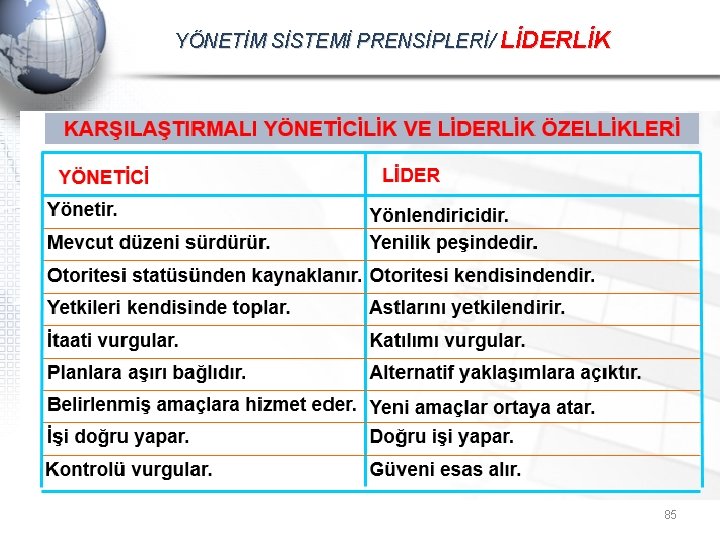 YÖNETİM SİSTEMİ PRENSİPLERİ/ LİDERLİK

KARŞILAŞTIRMALI YÖNETİCİLİK VE LİDERLİK ÖZELLİKLERİ

| YÖNETİCİ | LİDER |
|---|---|
| Yönetir. | Yönlendiricidir. |
| Mevcut düzeni sürdürür. | Yenilik peşindedir. |
| Otoritesi statüsünden kaynaklanır. | Otoritesi kendisindendir. |
| Yetkileri kendisinde toplar. | Astlarını yetkilendirir. |
| İtaati vurgular. | Katılımı vurgular. |
| Planlara aşırı bağlıdır. | Alternatif yaklaşımlara açıktır. |
| Belirlenmiş amaçlara hizmet eder. | Yeni amaçlar ortaya atar. |
| İşi doğru yapar. | Doğru işi yapar. |
| Kontrolü vurgular. | Güveni esas alır. |

85